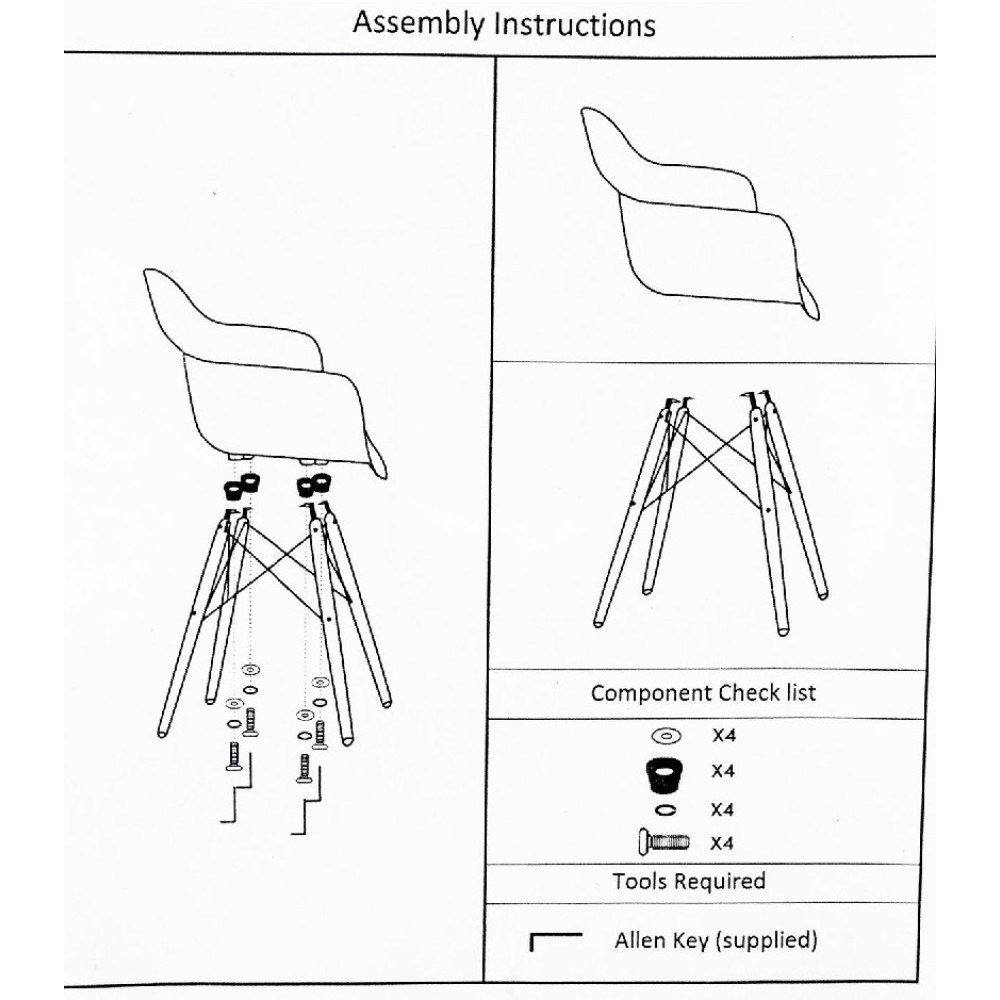 Assembly Instructions

Component Check list

X4

X4

X4

X4

Tools Required

Allen Key (supplied)